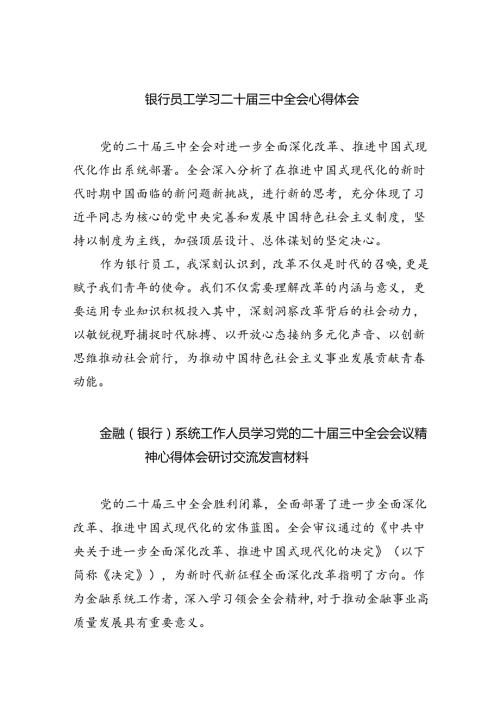 银行员工学习二十届三中全会心得体会

党的二十届三中全会对进一步全面深化改革、推进中国式现代化作出系统部署。全会深入分析了在推进中国式现代化的新时代时期中国面临的新问题新挑战，进行新的思考，充分体现了习近平同志为核心的党中央完善和发展中国特色社会主义制度，坚持以制度为主线，加强顶层设计、总体谋划的坚定决心。

作为银行员工，我深刻认识到，改革不仅是时代的召唤，更是赋予我们青年的使命。我们不仅需要理解改革的内涵与意义，更要运用专业知识积极投入其中，深刻洞察改革背后的社会动力，以敏锐视野捕捉时代脉搏、以开放心态接纳多元化声音、以创新思维推动社会前行，为推动中国特色社会主义事业发展贡献青春动能。

金融（银行）系统工作人员学习党的二十届三中全会会议精神心得体会研讨交流发言材料

党的二十届三中全会胜利闭幕，全面部署了进一步全面深化改革、推进中国式现代化的宏伟蓝图。全会审议通过的《中共中央关于进一步全面深化改革、推进中国式现代化的决定》（以下简称《决定》），为新时代新征程全面深化改革指明了方向。作为金融系统工作者，深入学习领会全会精神，对于推动金融事业高质量发展具有重要意义。